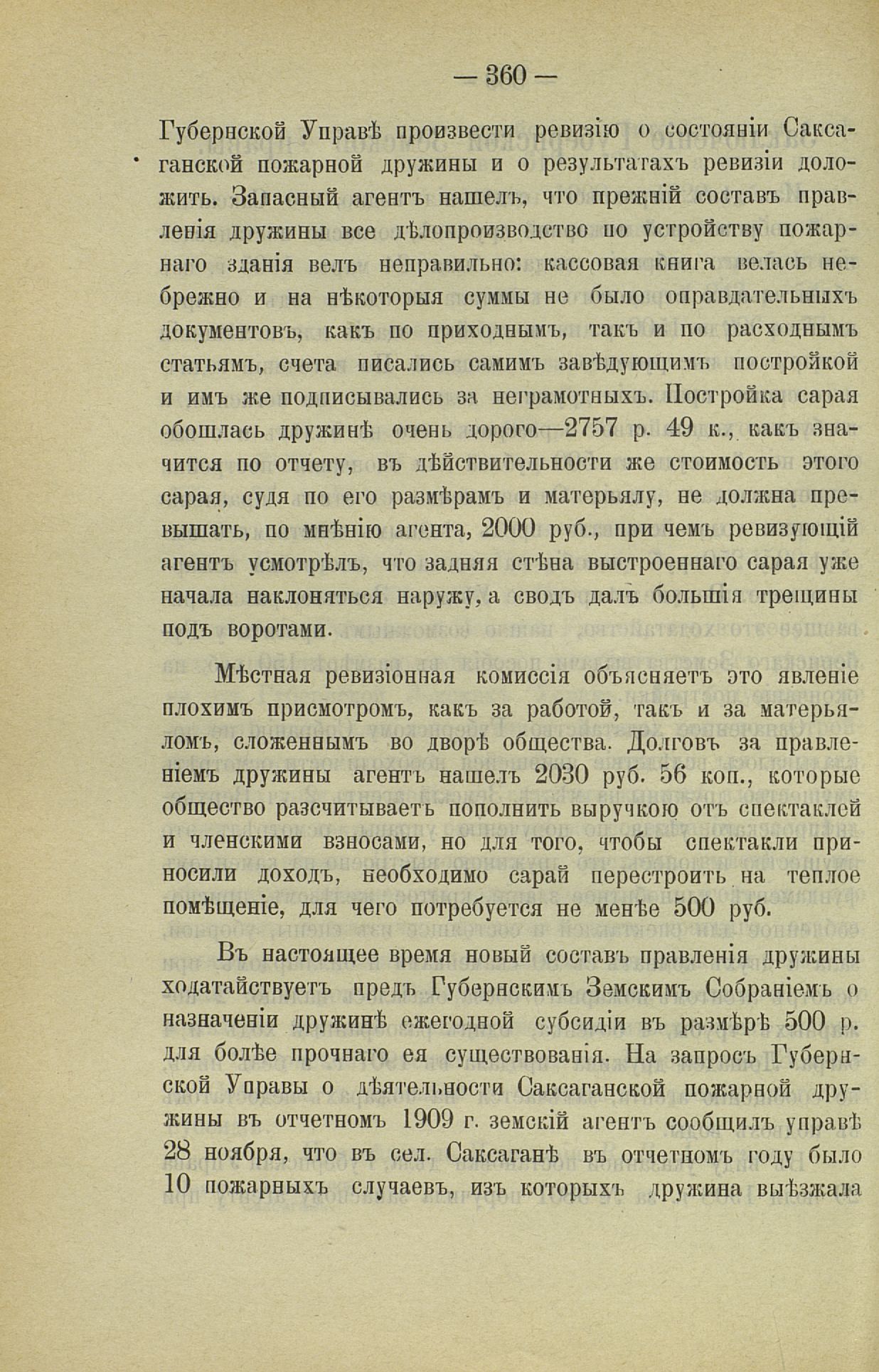 — 360 —

Губернской Управѣ произвести ревизію о состояніи Саксаганской пожарной дружины и о результатахъ ревизіи доложить. Запасный агентъ нашелъ, что прежній составъ правленія дружины все дѣлопроизводство по устройству пожарнаго зданія велъ неправильно: кассовая книга велась небрежно и на нѣкоторыя суммы не было оправдательныхъ документовъ, какъ по приходнымъ, такъ и по расходнымъ статьямъ, счета писались самимъ завѣдующимъ постройкой и имъ же подписывались за неграмотныхъ. Постройка сарая обошлась дружинѣ очень дорого—2757 р. 49 к., какъ значится по отчету, въ дѣйствительности же стоимость этого сарая, судя по его размѣрамъ и матерьялу, не должна превышать, по мнѣнію агента, 2000 руб., при чемъ ревизующій агентъ усмотрѣлъ, что задняя стѣна выстроеннаго сарая уже начала наклоняться наружу, а сводъ далъ большія трещины подъ воротами.

Мѣстная ревизіонная комиссія объясняетъ это явленіе плохимъ присмотромъ, какъ за работой, такъ и за матерьяломъ, сложеннымъ во дворѣ общества. Долговъ за правленіемъ дружины агентъ нашелъ 2030 руб. 56 коп., которые общество разсчитываетъ пополнить выручкою отъ спектаклей и членскими взносами, но для того, чтобы спектакли приносили доходъ, необходимо сарай перестроить на теплое помѣщеніе, для чего потребуется не менѣе 500 руб.

Въ настоящее время новый составъ правленія дружины ходатайствуетъ предъ Губернскимъ Земскимъ Собраніемъ о назначеніи дружинѣ ежегодной субсидіи въ размѣрѣ 500 р. для болѣе прочнаго ея существованія. На запросъ Губернской Управы о дѣятельности Саксаганской пожарной дружины въ отчетномъ 1909 г. земскій агентъ сообщилъ управѣ 28 ноября, что въ сел. Саксаганѣ въ отчетномъ году было 10 пожарныхъ случаевъ, изъ которыхъ дружина выѣзжала